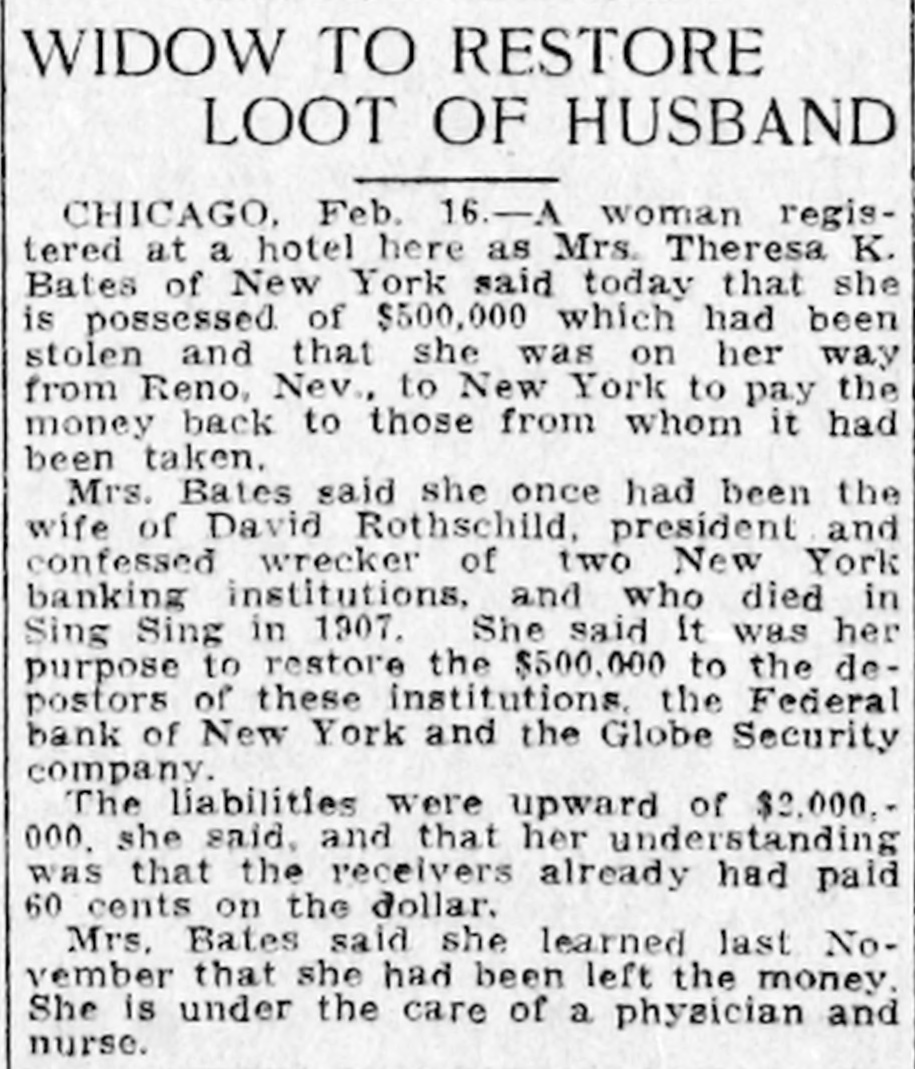 WIDOW TO RESTORE LOOT OF HUSBAND

CHICAGO, Feb. 16.—A woman registered at a hotel here as Mrs. Theresa K. Bates of New York said today that she is possessed of $500,000 which had been stolen and that she was on her way from Reno, Nev., to New York to pay the money back to those from whom it had been taken.

Mrs. Bates said she once had been the wife of David Rothschild, president and confessed wrecker of two New York banking institutions, and who died in Sing Sing in 1907. She said it was her purpose to restore the $500,000 to the depostors of these institutions, the Federal bank of New York and the Globe Security company.

The liabilities were upward of $2,000,000, she said, and that her understanding was that the receivers already had paid 60 cents on the dollar.

Mrs. Bates said she learned last November that she had been left the money. She is under the care of a physician and nurse.